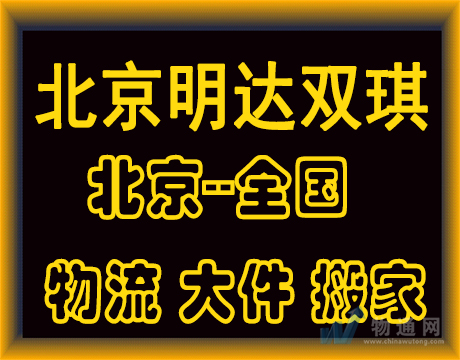 北京明达双琪

北京--全国

物流 大件 搬家

物通网
www.chinawutong.com